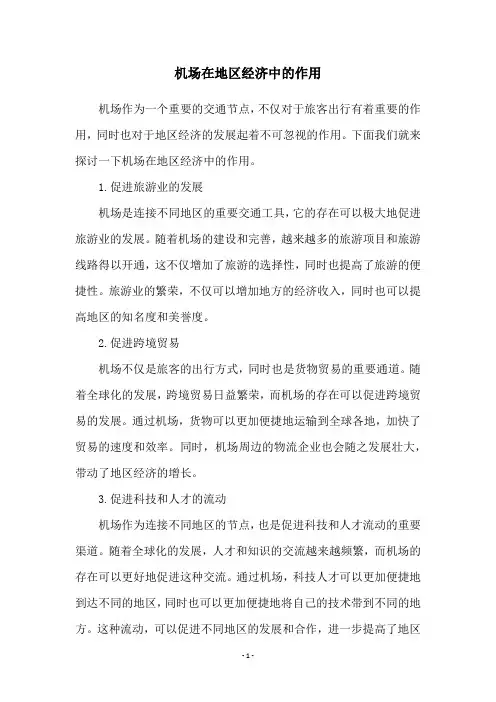 机场在地区经济中的作用

机场作为一个重要的交通节点，不仅对于旅客出行有着重要的作用，同时也对于地区经济的发展起着不可忽视的作用。下面我们就来探讨一下机场在地区经济中的作用。

1. 促进旅游业的发展

机场是连接不同地区的重要交通工具，它的存在可以极大地促进旅游业的发展。随着机场的建设和完善，越来越多的旅游项目和旅游线路得以开通，这不仅增加了旅游的选择性，同时也提高了旅游的便捷性。旅游业的繁荣，不仅可以增加地方的经济收入，同时也可以提高地区的知名度和美誉度。

2. 促进跨境贸易

机场不仅是旅客的出行方式，同时也是货物贸易的重要通道。随着全球化的发展，跨境贸易日益繁荣，而机场的存在可以促进跨境贸易的发展。通过机场，货物可以更加便捷地运输到全球各地，加快了贸易的速度和效率。同时，机场周边的物流企业也会随之发展壮大，带动了地区经济的增长。

3. 促进科技和人才的流动

机场作为连接不同地区的节点，也是促进科技和人才流动的重要渠道。随着全球化的发展，人才和知识的交流越来越频繁，而机场的存在可以更好地促进这种交流。通过机场，科技人才可以更加便捷地到达不同的地区，同时也可以更加便捷地将自己的技术带到不同的地方。这种流动，可以促进不同地区的发展和合作，进一步提高了地区

- 1 -